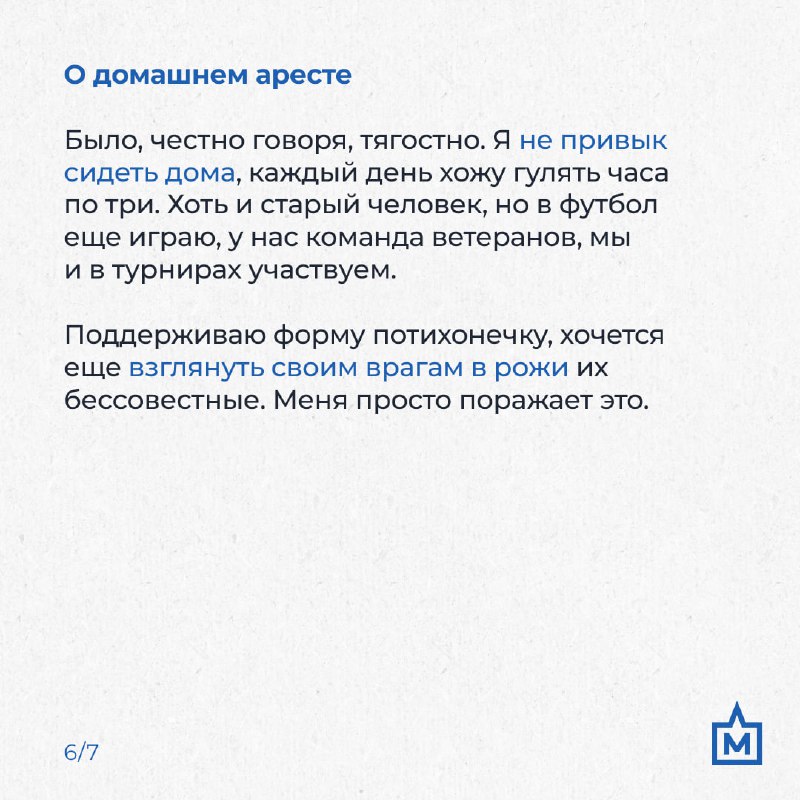 О домашнем аресте

Было, честно говоря, тягостно. Я не привык сидеть дома, каждый день хожу гулять часа по три. Хоть и старый человек, но в футбол еще играю, у нас команда ветеранов, мы и в турнирах участвуем.

Поддерживаю форму потихонечку, хочется еще взглянуть своим врагам в рожи их бессовестные. Меня просто поражает это.

6/7

М